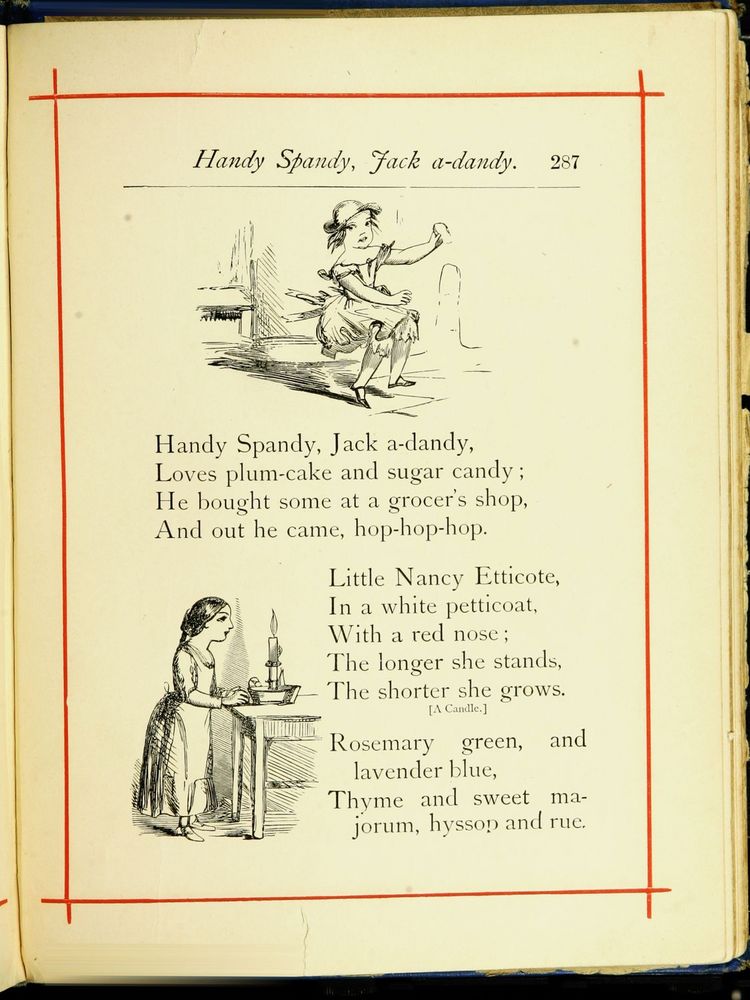 Handy Spandy, Jack a-dandy. 287

Handy Spandy, Jack a-dandy,
Loves plum-cake and sugar candy;
He bought some at a grocer's shop,
And out he came, hop-hop-hop.

Little Nancy Etticote,
In a white petticoat,
With a red nose;
The longer she stands,
The shorter she grows.
[A Candle.]

Rosemary green, and lavender blue,
Thyme and sweet majorum, hyssop and rue.